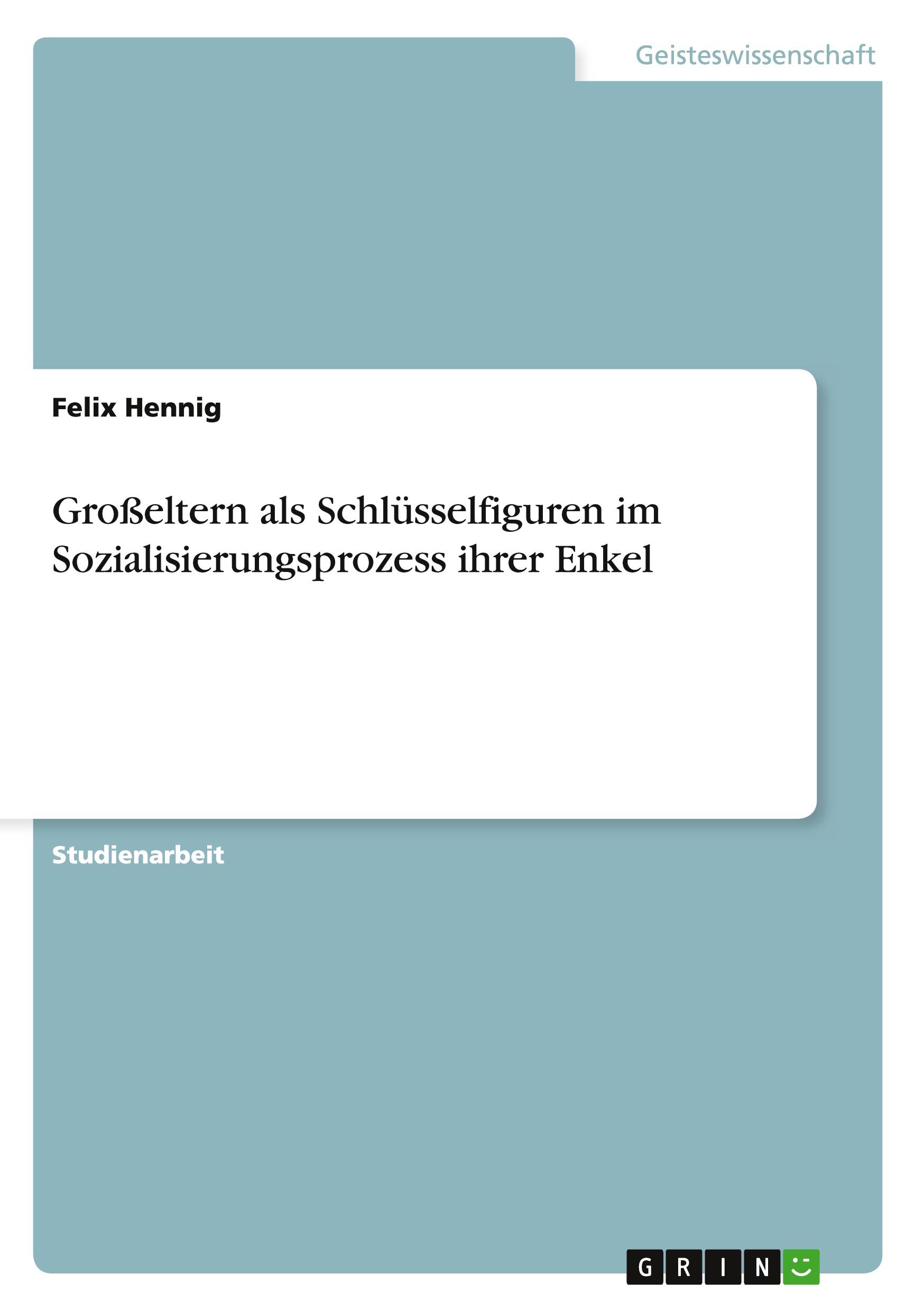 Geisteswissenschaft

Felix Hennig

Großeltern als Schlüsselfiguren im Sozialisierungsprozess ihrer Enkel

Studienarbeit

GRIN